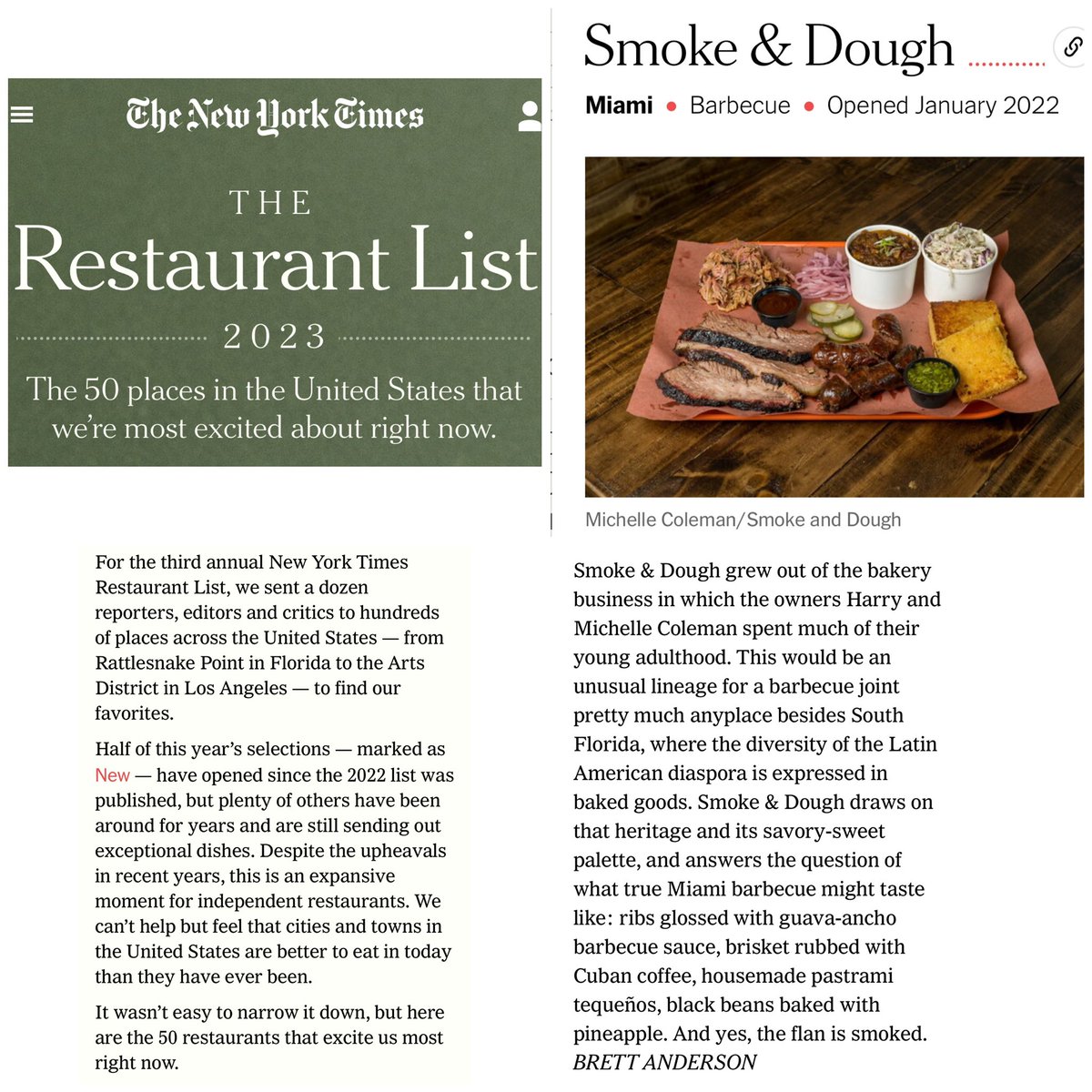 The New York Times

THE
Restaurant List
2023
The 50 places in the United States that we're most excited about right now.

For the third annual New York Times Restaurant List, we sent a dozen reporters, editors and critics to hundreds of places across the United States — from Rattlesnake Point in Florida to the Arts District in Los Angeles — to find our favorites.

Half of this year's selections — marked as New — have opened since the 2022 list was published, but plenty of others have been around for years and are still sending out exceptional dishes. Despite the upheavals in recent years, this is an expansive moment for independent restaurants. We can't help but feel that cities and towns in the United States are better to eat in today than they have ever been.

It wasn't easy to narrow it down, but here are the 50 restaurants that excite us most right now.

Smoke & Dough

Miami • Barbecue • Opened January 2022

Michelle Coleman/Smoke and Dough

Smoke & Dough grew out of the bakery business in which the owners Harry and Michelle Coleman spent much of their young adulthood. This would be an unusual lineage for a barbecue joint pretty much anyplace besides South Florida, where the diversity of the Latin American diaspora is expressed in baked goods. Smoke & Dough draws on that heritage and its savory-sweet palette, and answers the question of what true Miami barbecue might taste like: ribs glossed with guava-ancho barbecue sauce, brisket rubbed with Cuban coffee, housemade pastrami tequeños, black beans baked with pineapple. And yes, the flan is smoked. BRETT ANDERSON